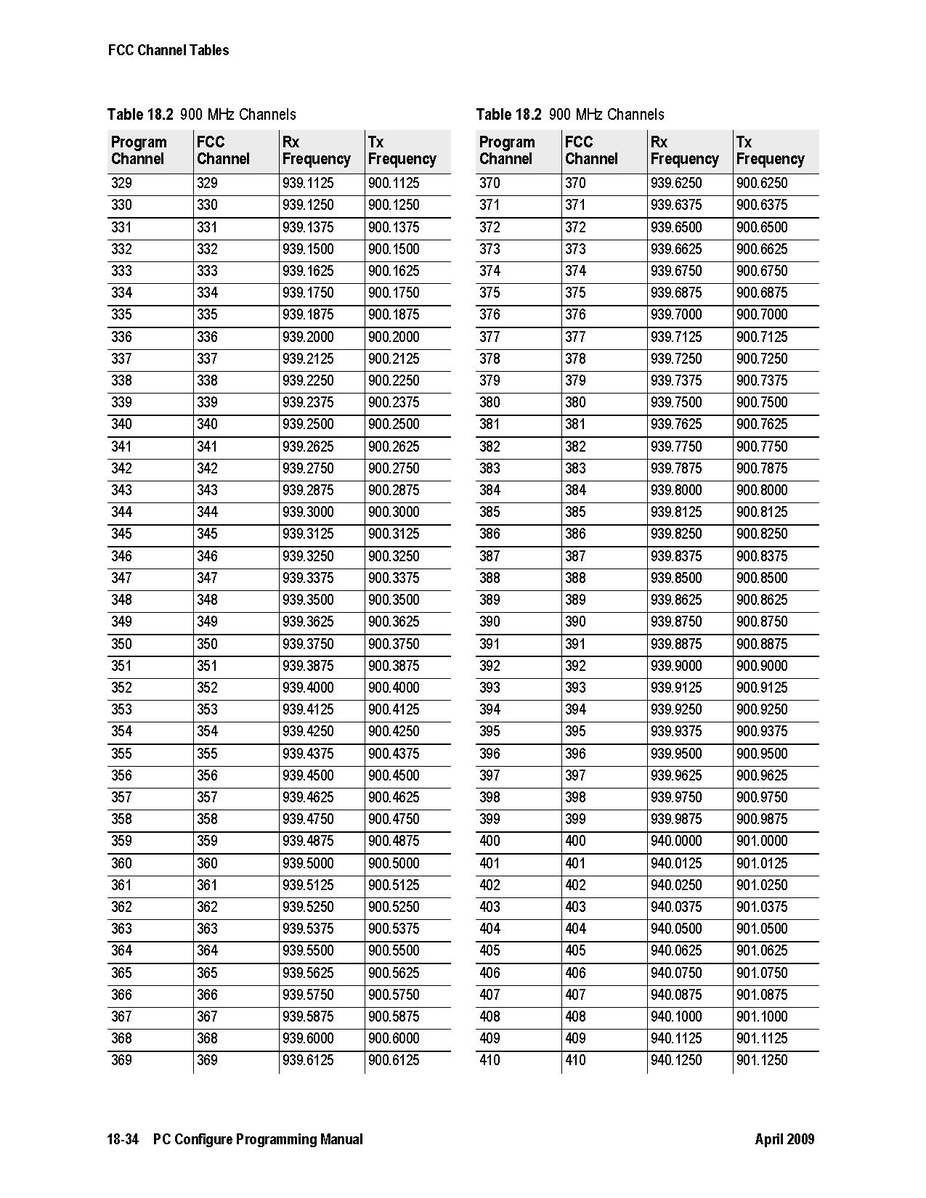 FCC Channel Tables

Table 18.2 900 MHz Channels

| Program Channel | FCC Channel | Rx Frequency | Tx Frequency |
|---|---|---|---|
| 329 | 329 | 939.1125 | 900.1125 |
| 330 | 330 | 939.1250 | 900.1250 |
| 331 | 331 | 939.1375 | 900.1375 |
| 332 | 332 | 939.1500 | 900.1500 |
| 333 | 333 | 939.1625 | 900.1625 |
| 334 | 334 | 939.1750 | 900.1750 |
| 335 | 335 | 939.1875 | 900.1875 |
| 336 | 336 | 939.2000 | 900.2000 |
| 337 | 337 | 939.2125 | 900.2125 |
| 338 | 338 | 939.2250 | 900.2250 |
| 339 | 339 | 939.2375 | 900.2375 |
| 340 | 340 | 939.2500 | 900.2500 |
| 341 | 341 | 939.2625 | 900.2625 |
| 342 | 342 | 939.2750 | 900.2750 |
| 343 | 343 | 939.2875 | 900.2875 |
| 344 | 344 | 939.3000 | 900.3000 |
| 345 | 345 | 939.3125 | 900.3125 |
| 346 | 346 | 939.3250 | 900.3250 |
| 347 | 347 | 939.3375 | 900.3375 |
| 348 | 348 | 939.3500 | 900.3500 |
| 349 | 349 | 939.3625 | 900.3625 |
| 350 | 350 | 939.3750 | 900.3750 |
| 351 | 351 | 939.3875 | 900.3875 |
| 352 | 352 | 939.4000 | 900.4000 |
| 353 | 353 | 939.4125 | 900.4125 |
| 354 | 354 | 939.4250 | 900.4250 |
| 355 | 355 | 939.4375 | 900.4375 |
| 356 | 356 | 939.4500 | 900.4500 |
| 357 | 357 | 939.4625 | 900.4625 |
| 358 | 358 | 939.4750 | 900.4750 |
| 359 | 359 | 939.4875 | 900.4875 |
| 360 | 360 | 939.5000 | 900.5000 |
| 361 | 361 | 939.5125 | 900.5125 |
| 362 | 362 | 939.5250 | 900.5250 |
| 363 | 363 | 939.5375 | 900.5375 |
| 364 | 364 | 939.5500 | 900.5500 |
| 365 | 365 | 939.5625 | 900.5625 |
| 366 | 366 | 939.5750 | 900.5750 |
| 367 | 367 | 939.5875 | 900.5875 |
| 368 | 368 | 939.6000 | 900.6000 |
| 369 | 369 | 939.6125 | 900.6125 |

Table 18.2 900 MHz Channels

| Program Channel | FCC Channel | Rx Frequency | Tx Frequency |
|---|---|---|---|
| 370 | 370 | 939.6250 | 900.6250 |
| 371 | 371 | 939.6375 | 900.6375 |
| 372 | 372 | 939.6500 | 900.6500 |
| 373 | 373 | 939.6625 | 900.6625 |
| 374 | 374 | 939.6750 | 900.6750 |
| 375 | 375 | 939.6875 | 900.6875 |
| 376 | 376 | 939.7000 | 900.7000 |
| 377 | 377 | 939.7125 | 900.7125 |
| 378 | 378 | 939.7250 | 900.7250 |
| 379 | 379 | 939.7375 | 900.7375 |
| 380 | 380 | 939.7500 | 900.7500 |
| 381 | 381 | 939.7625 | 900.7625 |
| 382 | 382 | 939.7750 | 900.7750 |
| 383 | 383 | 939.7875 | 900.7875 |
| 384 | 384 | 939.8000 | 900.8000 |
| 385 | 385 | 939.8125 | 900.8125 |
| 386 | 386 | 939.8250 | 900.8250 |
| 387 | 387 | 939.8375 | 900.8375 |
| 388 | 388 | 939.8500 | 900.8500 |
| 389 | 389 | 939.8625 | 900.8625 |
| 390 | 390 | 939.8750 | 900.8750 |
| 391 | 391 | 939.8875 | 900.8875 |
| 392 | 392 | 939.9000 | 900.9000 |
| 393 | 393 | 939.9125 | 900.9125 |
| 394 | 394 | 939.9250 | 900.9250 |
| 395 | 395 | 939.9375 | 900.9375 |
| 396 | 396 | 939.9500 | 900.9500 |
| 397 | 397 | 939.9625 | 900.9625 |
| 398 | 398 | 939.9750 | 900.9750 |
| 399 | 399 | 939.9875 | 900.9875 |
| 400 | 400 | 940.0000 | 901.0000 |
| 401 | 401 | 940.0125 | 901.0125 |
| 402 | 402 | 940.0250 | 901.0250 |
| 403 | 403 | 940.0375 | 901.0375 |
| 404 | 404 | 940.0500 | 901.0500 |
| 405 | 405 | 940.0625 | 901.0625 |
| 406 | 406 | 940.0750 | 901.0750 |
| 407 | 407 | 940.0875 | 901.0875 |
| 408 | 408 | 940.1000 | 901.1000 |
| 409 | 409 | 940.1125 | 901.1125 |
| 410 | 410 | 940.1250 | 901.1250 |

18-34 PC Configure Programming Manual April 2009